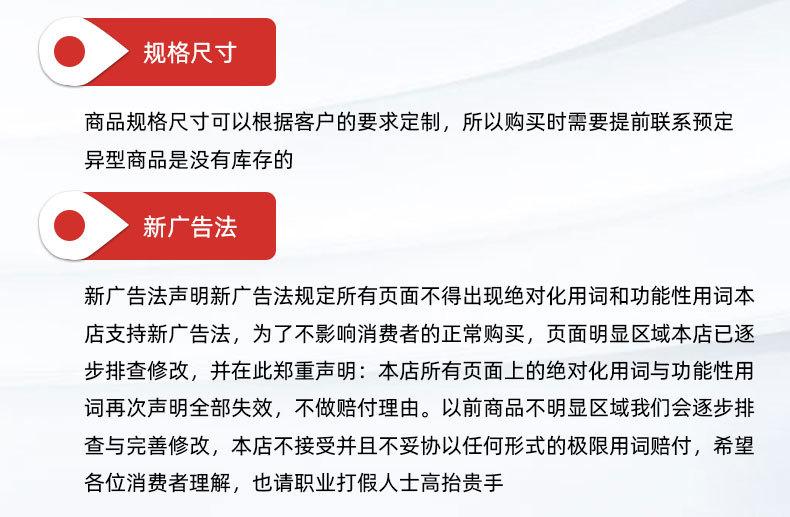 规格尺寸

商品规格尺寸可以根据客户的要求定制，所以购买时需要提前联系预定异型商品是没有库存的

新广告法

新广告法声明新广告法规定所有页面不得出现绝对化用词和功能性用词本店支持新广告法，为了不影响消费者的正常购买，页面明显区域本店已逐步排查修改，并在此郑重声明：本店所有页面上的绝对化用词与功能性用词再次声明全部失效，不做赔付理由。以前商品不明显区域我们会逐步排查与完善修改，本店不接受并且不妥协以任何形式的极限用词赔付，希望各位消费者理解，也请职业打假人士高抬贵手